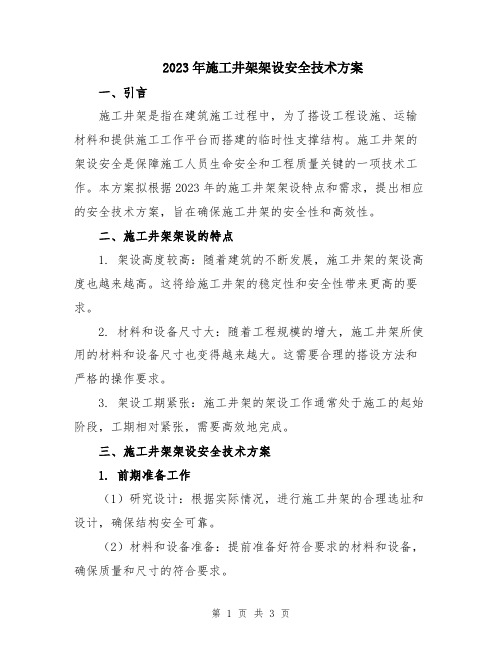 2023年施工井架架设安全技术方案

一、引言

施工井架是指在建筑施工过程中，为了搭设工程设施、运输材料和提供施工工作平台而搭建的临时性支撑结构。施工井架的架设安全是保障施工人员生命安全和工程质量关键的一项技术工作。本方案拟根据2023年的施工井架架设特点和需求，提出相应的安全技术方案，旨在确保施工井架的安全性和高效性。

二、施工井架架设的特点

1. 架设高度较高：随着建筑的不断发展，施工井架的架设高度也越来越高。这将给施工井架的稳定性和安全性带来更高的要求。

2. 材料和设备尺寸大：随着工程规模的增大，施工井架所使用的材料和设备尺寸也变得越来越大。这需要合理的搭设方法和严格的操作要求。

3. 架设工期紧张：施工井架的架设工作通常处于施工的起始阶段，工期相对紧张，需要高效地完成。

三、施工井架架设安全技术方案

1. 前期准备工作

（1）研究设计：根据实际情况，进行施工井架的合理选址和设计，确保结构安全可靠。

（2）材料和设备准备：提前准备好符合要求的材料和设备，确保质量和尺寸的符合要求。

第 1 页 共 3 页